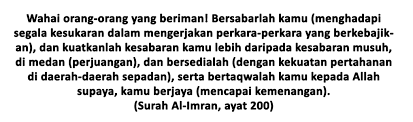 Wahai orang-orang yang beriman! Bersabarlah kamu (menghadapi segala kesukaran dalam mengerjakan perkara-perkara yang berkebajikan), dan kuatkanlah kesabaran kamu lebih daripada kesabaran musuh, di medan (perjuangan), dan bersedialah (dengan kekuatan pertahanan di daerah-daerah sepadan), serta bertaqwalah kamu kepada Allah supaya, kamu berjaya (mencapai kemenangan).
(Surah Al-Imran, ayat 200)